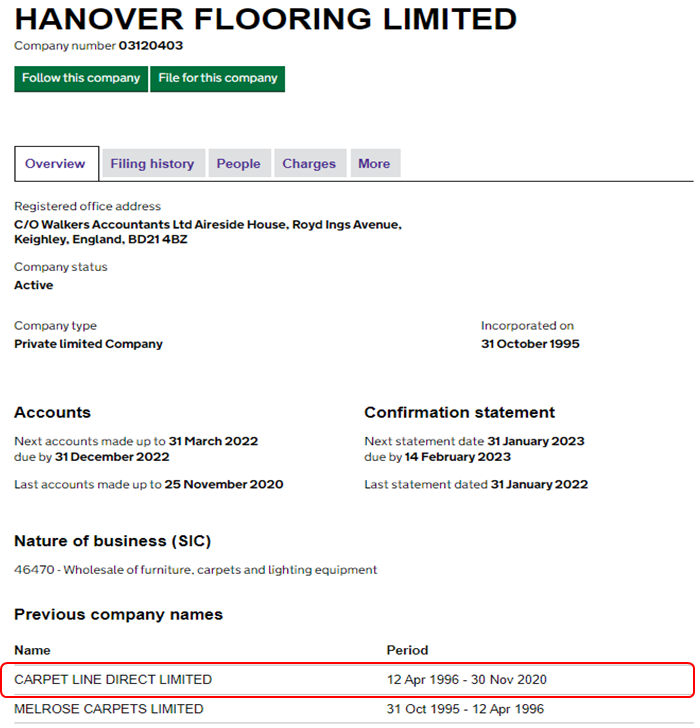 HANOVER FLOORING LIMITED

Company number 03120403

Follow this company File for this company

Overview Filing history People Charges More

Registered office address
C/O Walkers Accountants Ltd Aireside House, Royd Ings Avenue, Keighley, England, BD21 4BZ

Company status
Active

Company type
Private limited Company

Incorporated on
31 October 1995

Accounts
Next accounts made up to 31 March 2022
due by 31 December 2022

Last accounts made up to 25 November 2020

Confirmation statement
Next statement date 31 January 2023
due by 14 February 2023

Last statement dated 31 January 2022

Nature of business (SIC)
46470 - Wholesale of furniture, carpets and lighting equipment

Previous company names

| Name | Period |
|---|---|
| CARPET LINE DIRECT LIMITED | 12 Apr 1996 - 30 Nov 2020 |
| MELROSE CARPETS LIMITED | 31 Oct 1995 - 12 Apr 1996 |